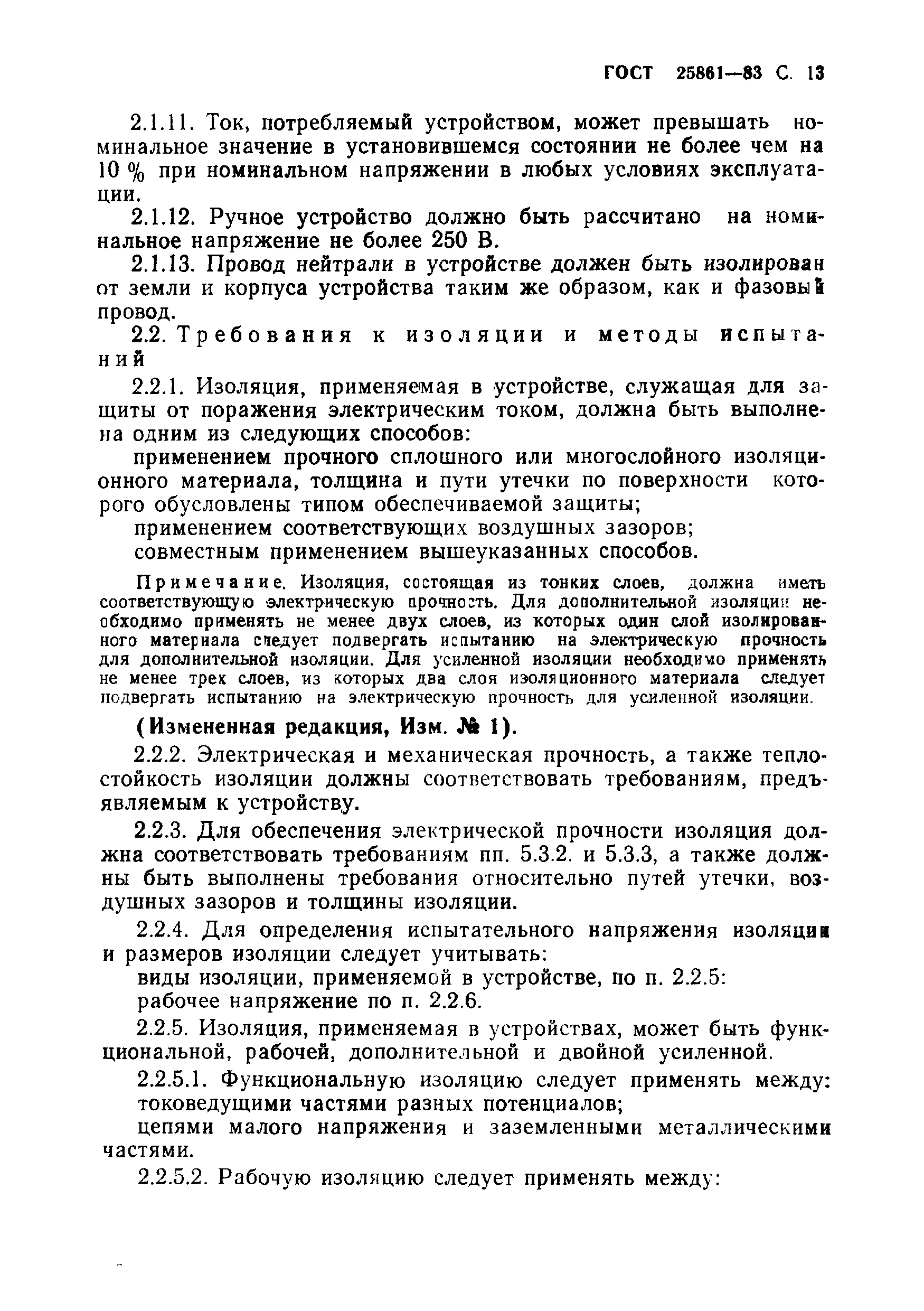 ГОСТ 25861—83 С. 13

2.1.11. Ток, потребляемый устройством, может превышать номинальное значение в установившемся состоянии не более чем на 10 % при номинальном напряжении в любых условиях эксплуатации.

2.1.12. Ручное устройство должно быть рассчитано на номинальное напряжение не более 250 В.

2.1.13. Провод нейтрали в устройстве должен быть изолирован от земли и корпуса устройства таким же образом, как и фазовый провод.

2.2. Требования к изоляции и методы испытаний

2.2.1. Изоляция, применяемая в устройстве, служащая для защиты от поражения электрическим током, должна быть выполнена одним из следующих способов:

применением прочного сплошного или многослойного изоляционного материала, толщина и пути утечки по поверхности которого обусловлены типом обеспечиваемой защиты;

применением соответствующих воздушных зазоров;

совместным применением вышеуказанных способов.

Примечание. Изоляция, состоящая из тонких слоев, должна иметь соответствующую электрическую прочность. Для дополнительной изоляции необходимо применять не менее двух слоев, из которых один слой изолированного материала следует подвергать испытанию на электрическую прочность для дополнительной изоляции. Для усиленной изоляции необходимо применять не менее трех слоев, из которых два слоя изоляционного материала следует подвергать испытанию на электрическую прочность для усиленной изоляции.

(Измененная редакция, Изм. № 1).

2.2.2. Электрическая и механическая прочность, а также теплостойкость изоляции должны соответствовать требованиям, предъявляемым к устройству.

2.2.3. Для обеспечения электрической прочности изоляция должна соответствовать требованиям пп. 5.3.2. и 5.3.3, а также должны быть выполнены требования относительно путей утечки, воздушных зазоров и толщины изоляции.

2.2.4. Для определения испытательного напряжения изоляции и размеров изоляции следует учитывать:

виды изоляции, применяемой в устройстве, по п. 2.2.5:

рабочее напряжение по п. 2.2.6.

2.2.5. Изоляция, применяемая в устройствах, может быть функциональной, рабочей, дополнительной и двойной усиленной.

2.2.5.1. Функциональную изоляцию следует применять между:

токоведущими частями разных потенциалов;

цепями малого напряжения и заземленными металлическими частями.

2.2.5.2. Рабочую изоляцию следует применять между: